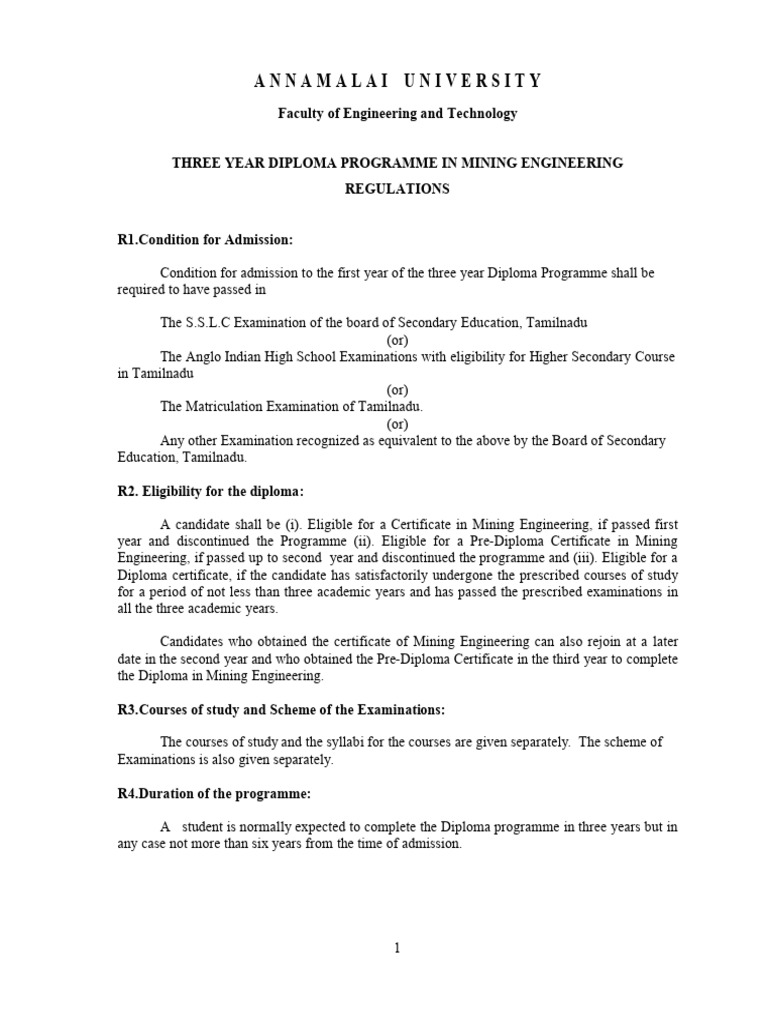 ANNAMALAI UNIVERSITY

Faculty of Engineering and Technology

THREE YEAR DIPLOMA PROGRAMME IN MINING ENGINEERING

REGULATIONS

R1.Condition for Admission:

Condition for admission to the first year of the three year Diploma Programme shall be required to have passed in

The S.S.L.C Examination of the board of Secondary Education, Tamilnadu
(or)
The Anglo Indian High School Examinations with eligibility for Higher Secondary Course in Tamilnadu
(or)
The Matriculation Examination of Tamilnadu.
(or)
Any other Examination recognized as equivalent to the above by the Board of Secondary Education, Tamilnadu.

R2. Eligibility for the diploma:

A candidate shall be (i). Eligible for a Certificate in Mining Engineering, if passed first year and discontinued the Programme (ii). Eligible for a Pre-Diploma Certificate in Mining Engineering, if passed up to second year and discontinued the programme and (iii). Eligible for a Diploma certificate, if the candidate has satisfactorily undergone the prescribed courses of study for a period of not less than three academic years and has passed the prescribed examinations in all the three academic years.

Candidates who obtained the certificate of Mining Engineering can also rejoin at a later date in the second year and who obtained the Pre-Diploma Certificate in the third year to complete the Diploma in Mining Engineering.

R3.Courses of study and Scheme of the Examinations:

The courses of study and the syllabi for the courses are given separately. The scheme of Examinations is also given separately.

R4.Duration of the programme:

A student is normally expected to complete the Diploma programme in three years but in any case not more than six years from the time of admission.

1